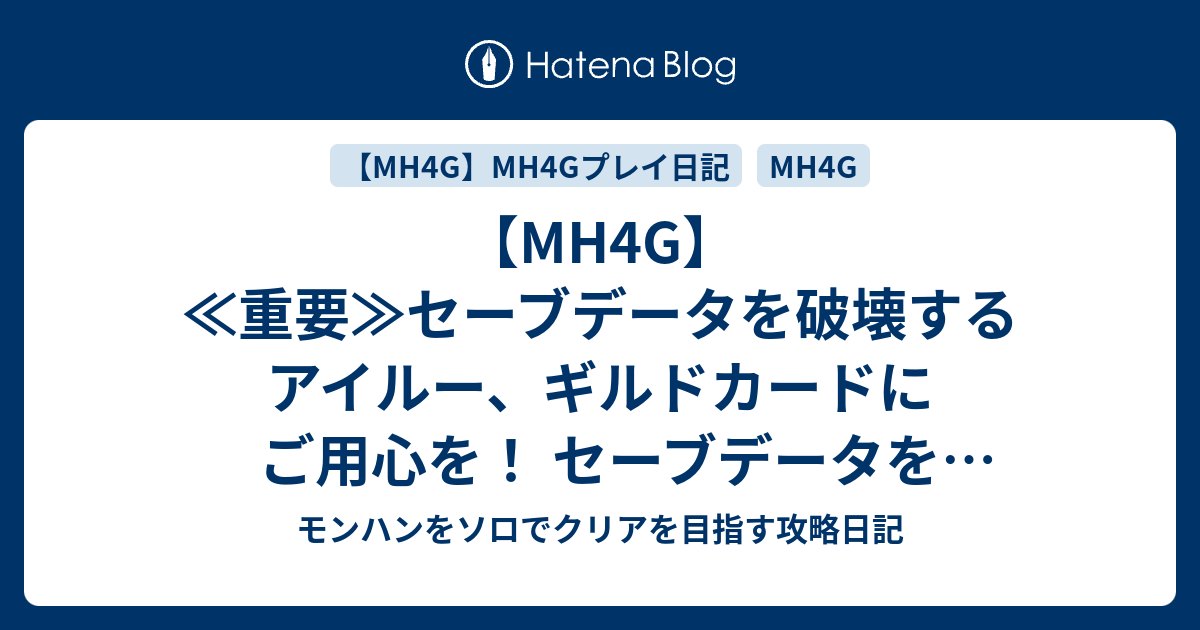 Hatena Blog

【MH4G】MH4Gプレイ日記

MH4G

【MH4G】≪重要≫セーブデータを破壊するアイルー、ギルドカードにご用心を！ セーブデータを…

モンハンをソロでクリアを目指す攻略日記